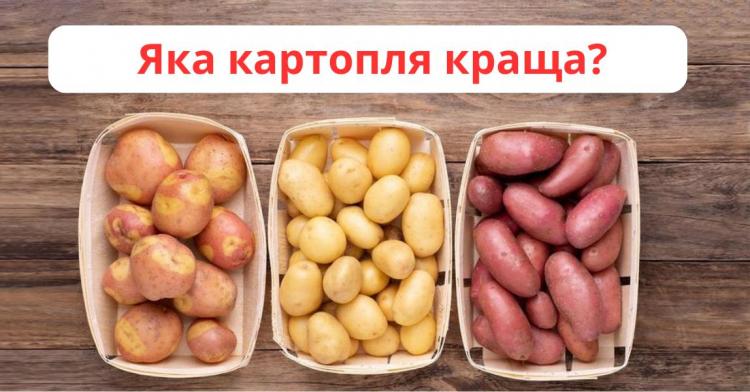 Яка картопля краща?